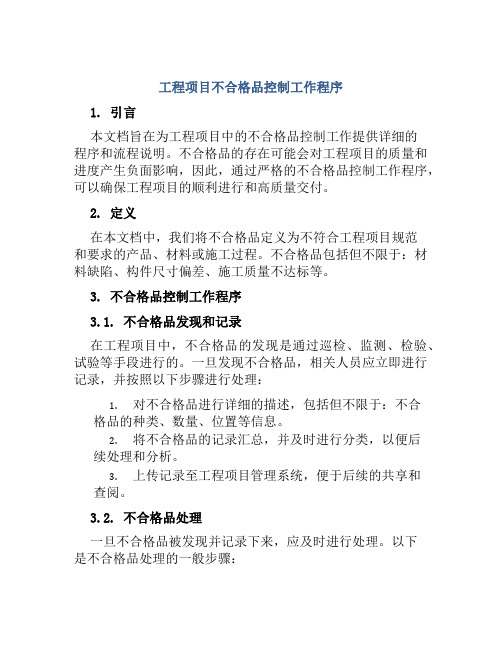 工程项目不合格品控制工作程序

1. 引言

本文档旨在为工程项目中的不合格品控制工作提供详细的程序和流程说明。不合格品的存在可能会对工程项目的质量和进度产生负面影响，因此，通过严格的不合格品控制工作程序，可以确保工程项目的顺利进行和高质量交付。

2. 定义

在本文档中，我们将不合格品定义为不符合工程项目规范和要求的产品、材料或施工过程。不合格品包括但不限于：材料缺陷、构件尺寸偏差、施工质量不达标等。

3. 不合格品控制工作程序

3.1. 不合格品发现和记录

在工程项目中，不合格品的发现是通过巡检、监测、检验、试验等手段进行的。一旦发现不合格品，相关人员应立即进行记录，并按照以下步骤进行处理：

1. 对不合格品进行详细的描述，包括但不限于：不合格品的种类、数量、位置等信息。

2. 将不合格品的记录汇总，并及时进行分类，以便后续处理和分析。

3. 上传记录至工程项目管理系统，便于后续的共享和查阅。

3.2. 不合格品处理

一旦不合格品被发现并记录下来，应及时进行处理。以下是不合格品处理的一般步骤：